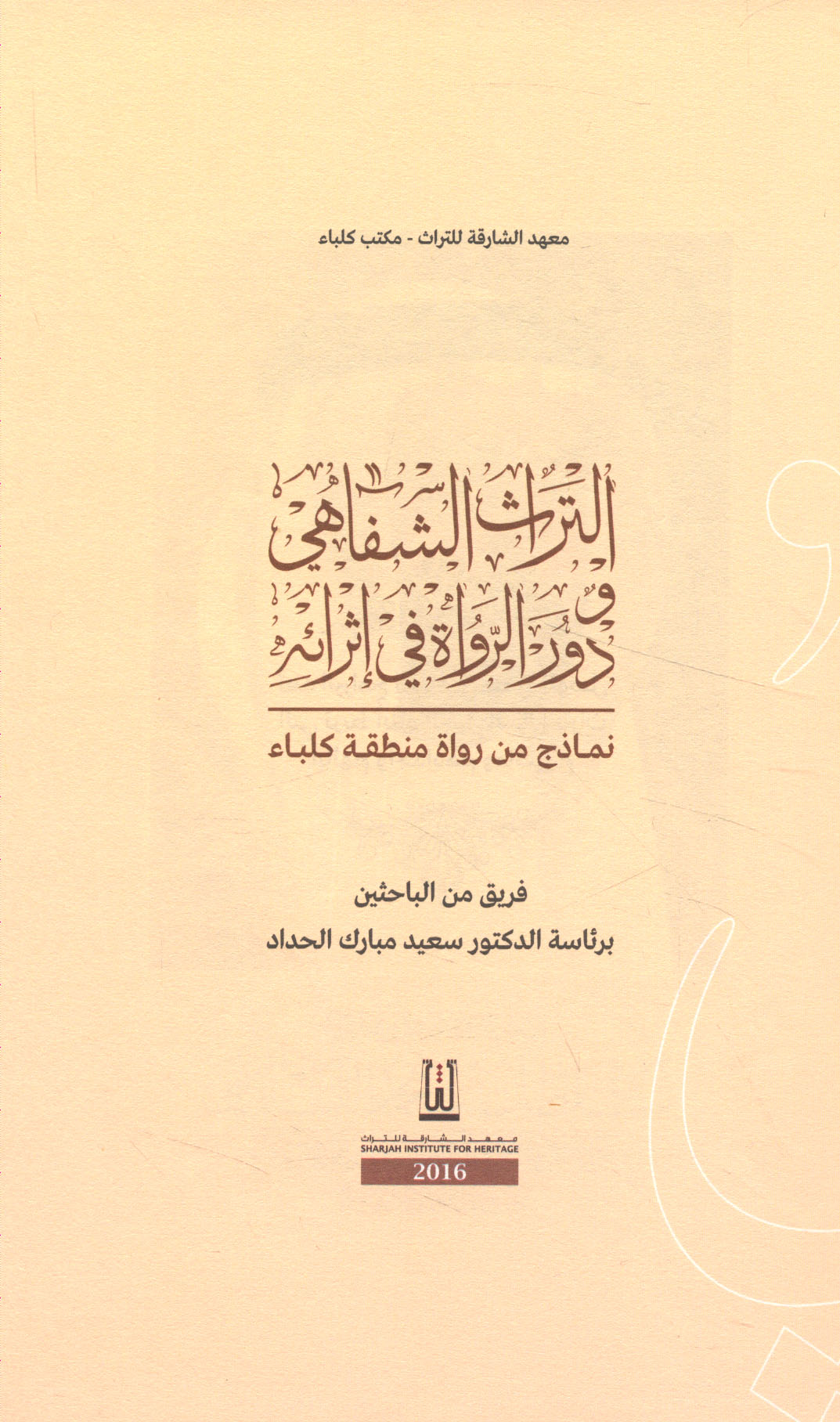 معهد الشارقة للتراث - مكتب كلباء

التراث الشفاهي
ودور الرواة في إثرائه

نماذج من رواة منطقة كلباء

فريق من الباحثين
برئاسة الدكتور سعيد مبارك الحداد

معهد الشارقة للتراث
SHARJAH INSTITUTE FOR HERITAGE
2016